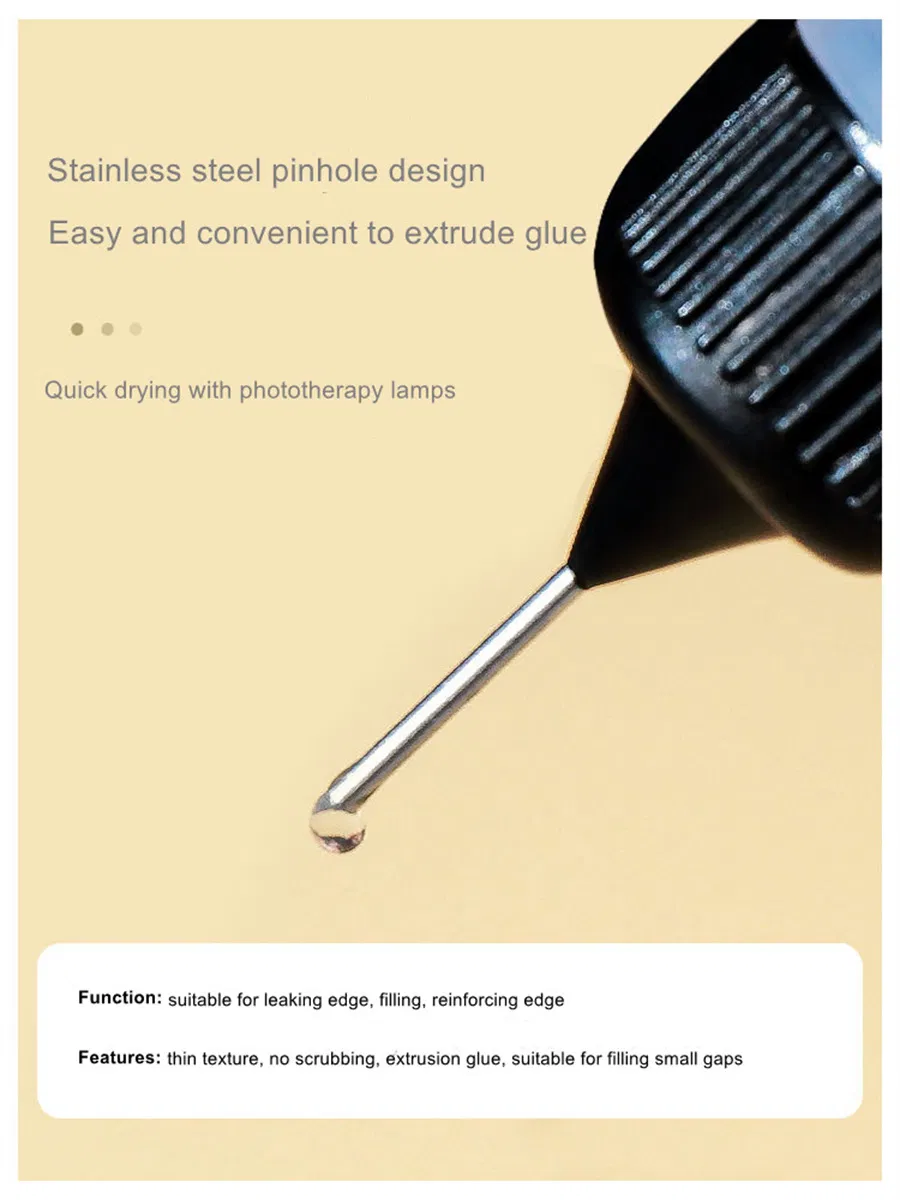 Stainless steel pinhole design

Easy and convenient to extrude glue

Quick drying with phototherapy lamps

Function: suitable for leaking edge, filling, reinforcing edge

Features: thin texture, no scrubbing, extrusion glue, suitable for filling small gaps